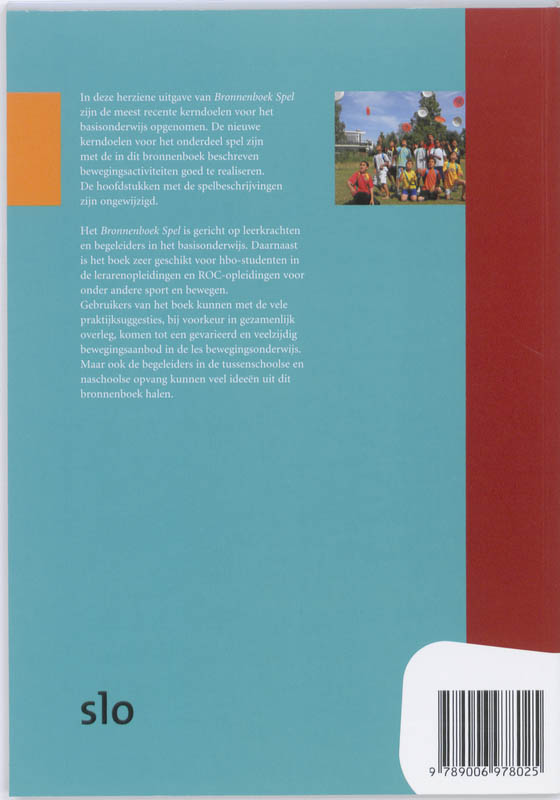 In deze herziene uitgave van Bronnenboek Spel zijn de meest recente kerndoelen voor het basisonderwijs opgenomen. De nieuwe kerndoelen voor het onderdeel spel zijn met de in dit bronnenboek beschreven bewegingsactiviteiten goed te realiseren. De hoofdstukken met de spelbeschrijvingen zijn ongewijzigd.

Het Bronnenboek Spel is gericht op leerkrachten en begeleiders in het basisonderwijs. Daarnaast is het boek zeer geschikt voor hbo-studenten in de lerarenopleidingen en ROC-opleidingen voor onder andere sport en bewegen.
Gebruikers van het boek kunnen met de vele praktijksuggesties, bij voorkeur in gezamenlijk overleg, komen tot een gevarieerd en veelzijdig bewegingsaanbod in de les bewegingsonderwijs. Maar ook de begeleiders in de tussenschoolse en naschoolse opvang kunnen veel ideeën uit dit bronnenboek halen.

slo

9 789006 978025